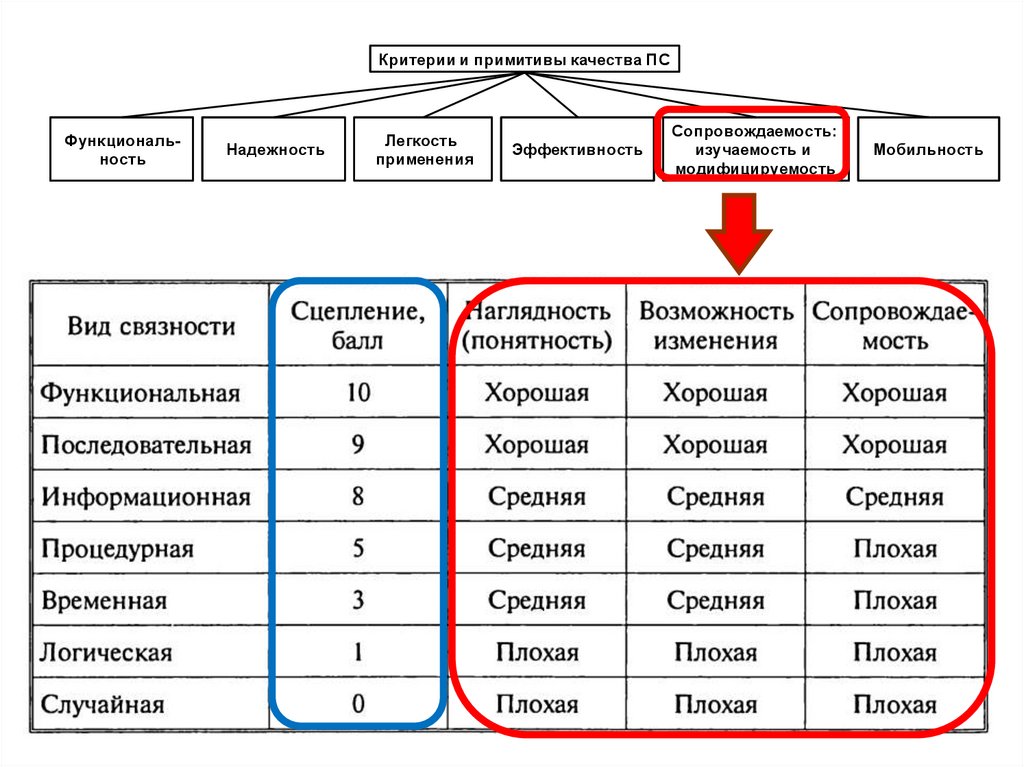 Критерии и примитивы качества ПС

Функциональность

Надежность

Легкость применения

Эффективность

Сопровождаемость: изучаемость и модифицируемость

Мобильность

| Вид связности | Сцепление, балл | Наглядность (понятность) | Возможность изменения | Сопровождаемость |
|---|---|---|---|---|
| Функциональная | 10 | Хорошая | Хорошая | Хорошая |
| Последовательная | 9 | Хорошая | Хорошая | Хорошая |
| Информационная | 8 | Средняя | Средняя | Средняя |
| Процедурная | 5 | Средняя | Средняя | Плохая |
| Временная | 3 | Средняя | Средняя | Плохая |
| Логическая | 1 | Плохая | Плохая | Плохая |
| Случайная | 0 | Плохая | Плохая | Плохая |